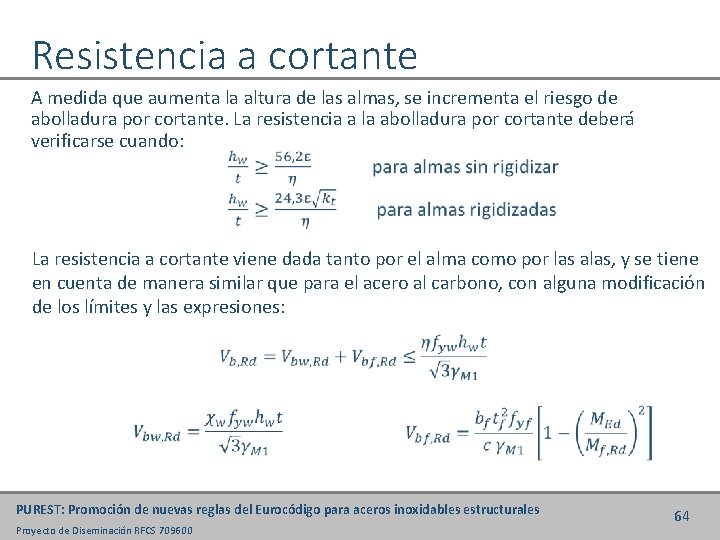 Resistencia a cortante

A medida que aumenta la altura de las almas, se incrementa el riesgo de abolladura por cortante. La resistencia a la abolladura por cortante deberá verificarse cuando:

$\frac{h_w}{t} \geq \frac{56,2\varepsilon}{\eta}$ para almas sin rigidizar

$\frac{h_w}{t} \geq \frac{24,3\varepsilon\sqrt{k_t}}{\eta}$ para almas rigidizadas

La resistencia a cortante viene dada tanto por el alma como por las alas, y se tiene en cuenta de manera similar que para el acero al carbono, con alguna modificación de los límites y las expresiones:

$V_{b,Rd} = V_{bw,Rd} + V_{bf,Rd} \leq \frac{\eta f_{yw} h_w t}{\sqrt{3}\gamma_{M1}}$

$V_{bw,Rd} = \frac{\chi_w f_{yw} h_w t}{\sqrt{3}\gamma_{M1}}$

$V_{bf,Rd} = \frac{b_f t_f^2 f_{yf}}{c\,\gamma_{M1}}\left[1 - \left(\frac{M_{Ed}}{M_{f,Rd}}\right)^2\right]$

PUREST: Promoción de nuevas reglas del Eurocódigo para aceros inoxidables estructurales

Proyecto de Diseminación RFCS 709600

64